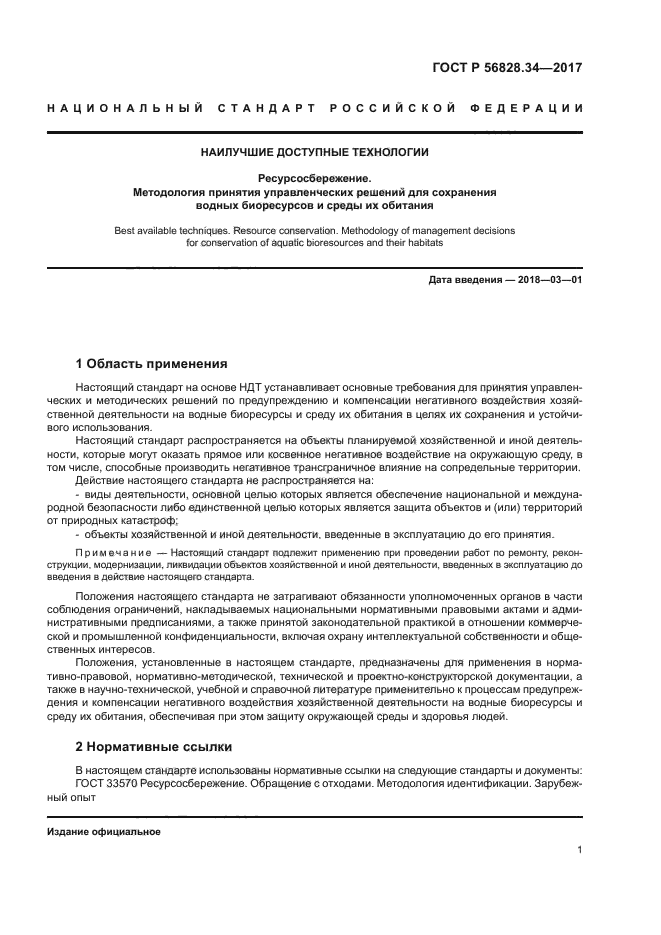 ГОСТ Р 56828.34—2017

НАЦИОНАЛЬНЫЙ СТАНДАРТ РОССИЙСКОЙ ФЕДЕРАЦИИ

НАИЛУЧШИЕ ДОСТУПНЫЕ ТЕХНОЛОГИИ

Ресурсосбережение.
Методология принятия управленческих решений для сохранения водных биоресурсов и среды их обитания

Best available techniques. Resource conservation. Methodology of management decisions for conservation of aquatic bioresources and their habitats

Дата введения — 2018—03—01

1 Область применения

Настоящий стандарт на основе НДТ устанавливает основные требования для принятия управленческих и методических решений по предупреждению и компенсации негативного воздействия хозяйственной деятельности на водные биоресурсы и среду их обитания в целях их сохранения и устойчивого использования.

Настоящий стандарт распространяется на объекты планируемой хозяйственной и иной деятельности, которые могут оказать прямое или косвенное негативное воздействие на окружающую среду, в том числе, способные производить негативное трансграничное влияние на сопредельные территории.

Действие настоящего стандарта не распространяется на:

- виды деятельности, основной целью которых является обеспечение национальной и международной безопасности либо единственной целью которых является защита объектов и (или) территорий от природных катастроф;

- объекты хозяйственной и иной деятельности, введенные в эксплуатацию до его принятия.

Примечание — Настоящий стандарт подлежит применению при проведении работ по ремонту, реконструкции, модернизации, ликвидации объектов хозяйственной и иной деятельности, введенных в эксплуатацию до введения в действие настоящего стандарта.

Положения настоящего стандарта не затрагивают обязанности уполномоченных органов в части соблюдения ограничений, накладываемых национальными нормативными правовыми актами и административными предписаниями, а также принятой законодательной практикой в отношении коммерческой и промышленной конфиденциальности, включая охрану интеллектуальной собственности и общественных интересов.

Положения, установленные в настоящем стандарте, предназначены для применения в нормативно-правовой, нормативно-методической, технической и проектно-конструкторской документации, а также в научно-технической, учебной и справочной литературе применительно к процессам предупреждения и компенсации негативного воздействия хозяйственной деятельности на водные биоресурсы и среду их обитания, обеспечивая при этом защиту окружающей среды и здоровья людей.

2 Нормативные ссылки

В настоящем стандарте использованы нормативные ссылки на следующие стандарты и документы:

ГОСТ 33570 Ресурсосбережение. Обращение с отходами. Методология идентификации. Зарубежный опыт

Издание официальное

1